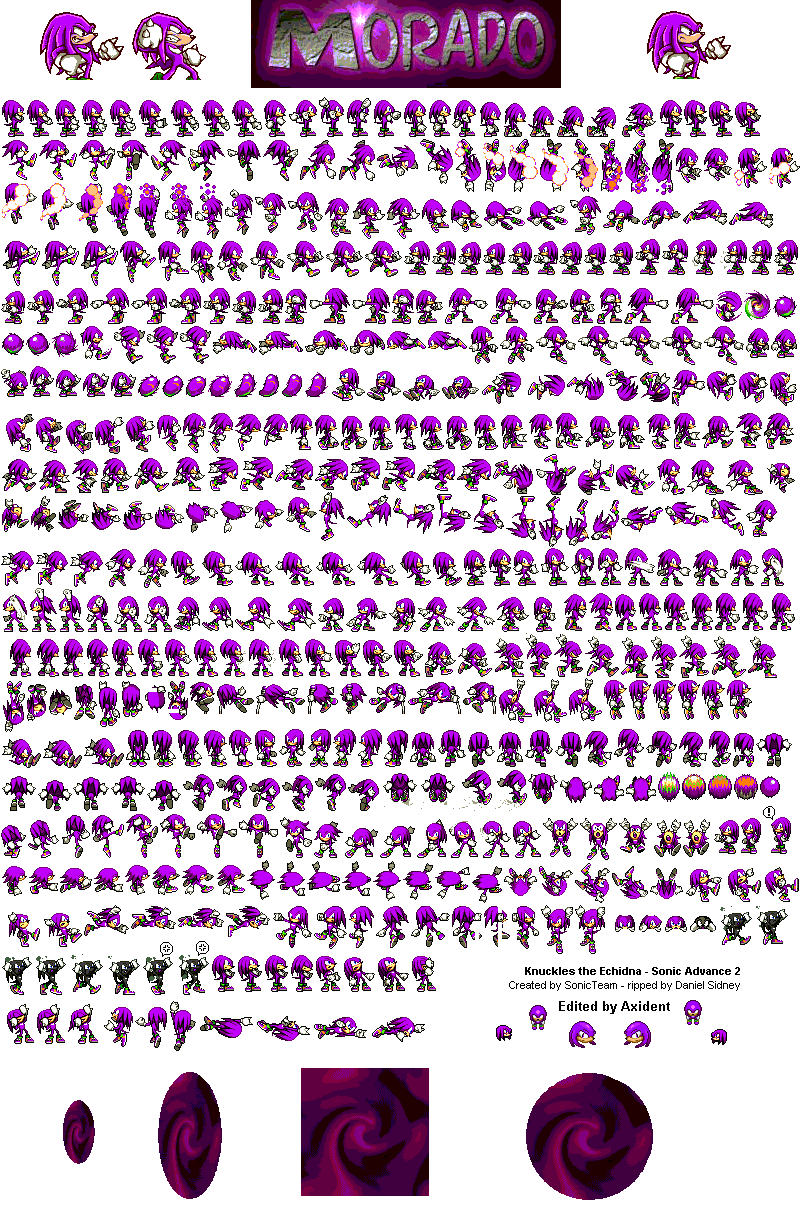 MORADO

Knuckles the Echidna - Sonic Advance 2
Created by SonicTeam - ripped by Daniel Sidney

Edited by Axident